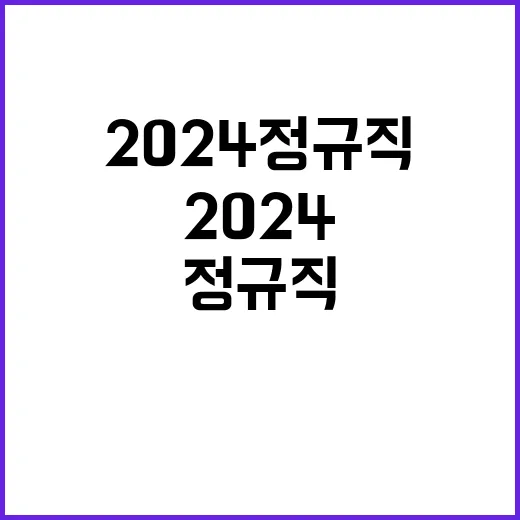 2024정규직

2024

정규직